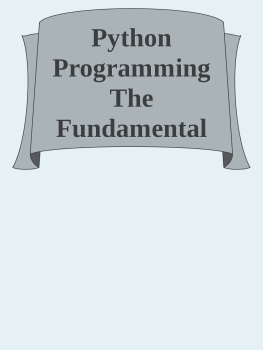 Python Programming The Fundamental